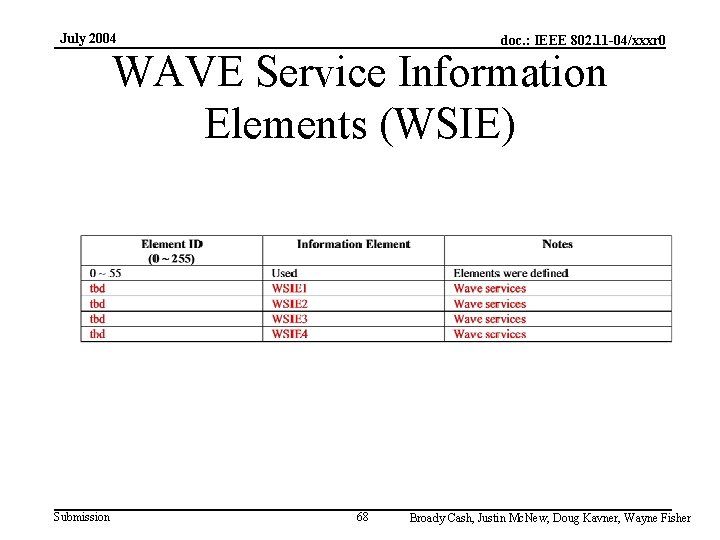 July 2004

doc.: IEEE 802.11-04/xxxr0

WAVE Service Information Elements (WSIE)

| Element ID (0 ~ 255) | Information Element | Notes |
|---|---|---|
| 0 ~ 55 | Used | Elements were defined |
| tbd | WSIE1 | Wave services |
| tbd | WSIE2 | Wave services |
| tbd | WSIE3 | Wave services |
| tbd | WSIE4 | Wave services |

Submission

68

Broady Cash, Justin McNew, Doug Kavner, Wayne Fisher